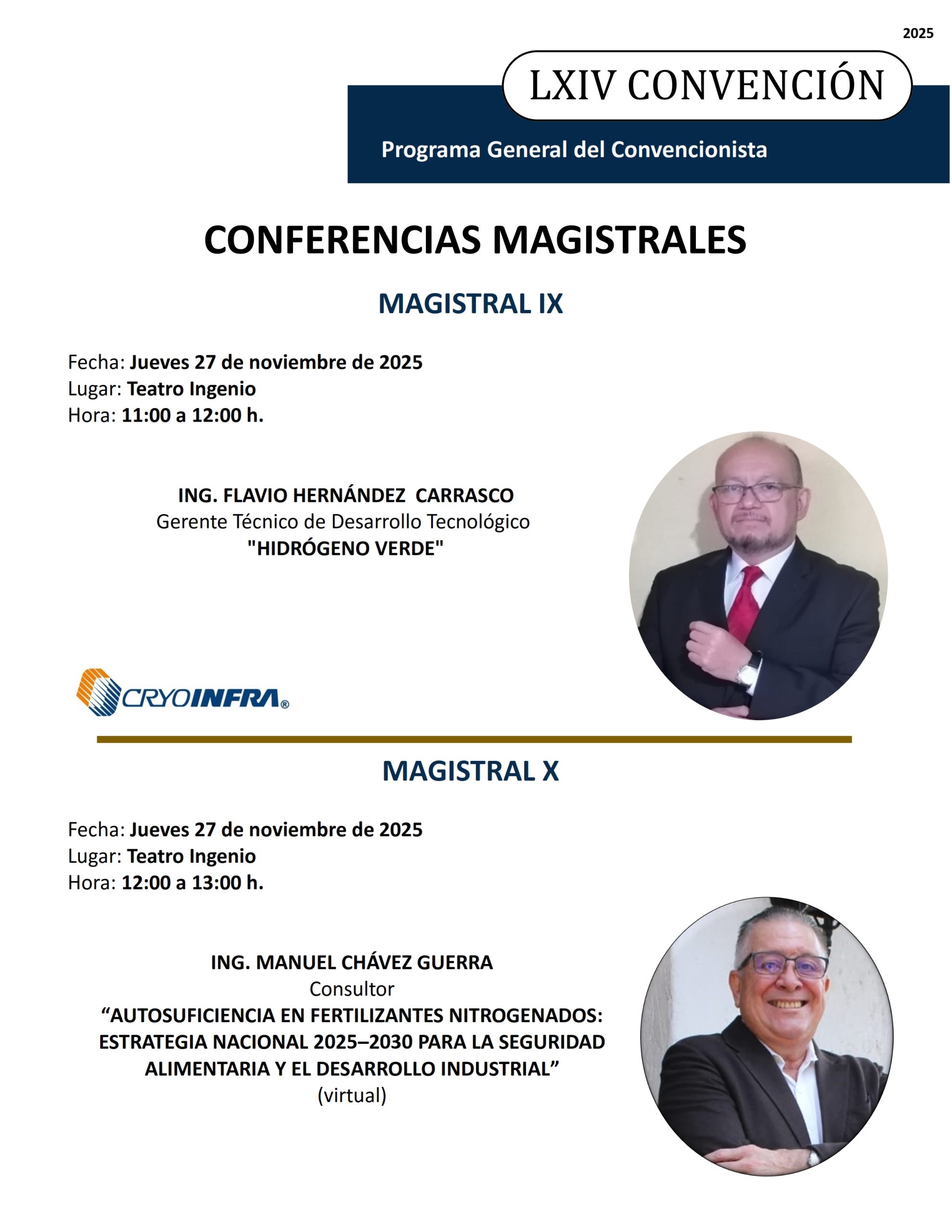 2025

LXIV CONVENCIÓN

Programa General del Convencionista

CONFERENCIAS MAGISTRALES

MAGISTRAL IX

Fecha: Jueves 27 de noviembre de 2025
Lugar: Teatro Ingenio
Hora: 11:00 a 12:00 h.

ING. FLAVIO HERNÁNDEZ CARRASCO
Gerente Técnico de Desarrollo Tecnológico
"HIDRÓGENO VERDE"

CRYOINFRA®

MAGISTRAL X

Fecha: Jueves 27 de noviembre de 2025
Lugar: Teatro Ingenio
Hora: 12:00 a 13:00 h.

ING. MANUEL CHÁVEZ GUERRA
Consultor
“AUTOSUFICIENCIA EN FERTILIZANTES NITROGENADOS: ESTRATEGIA NACIONAL 2025–2030 PARA LA SEGURIDAD ALIMENTARIA Y EL DESARROLLO INDUSTRIAL”
(virtual)